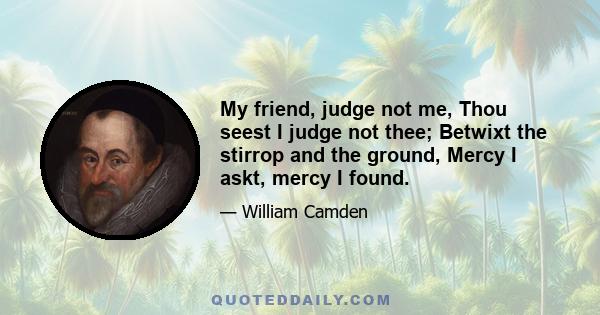 My friend, judge not me, Thou seest I judge not thee; Betwixt the stirrop and the ground, Mercy I askt, mercy I found.

— William Camden

QUOTEDDAILY.COM